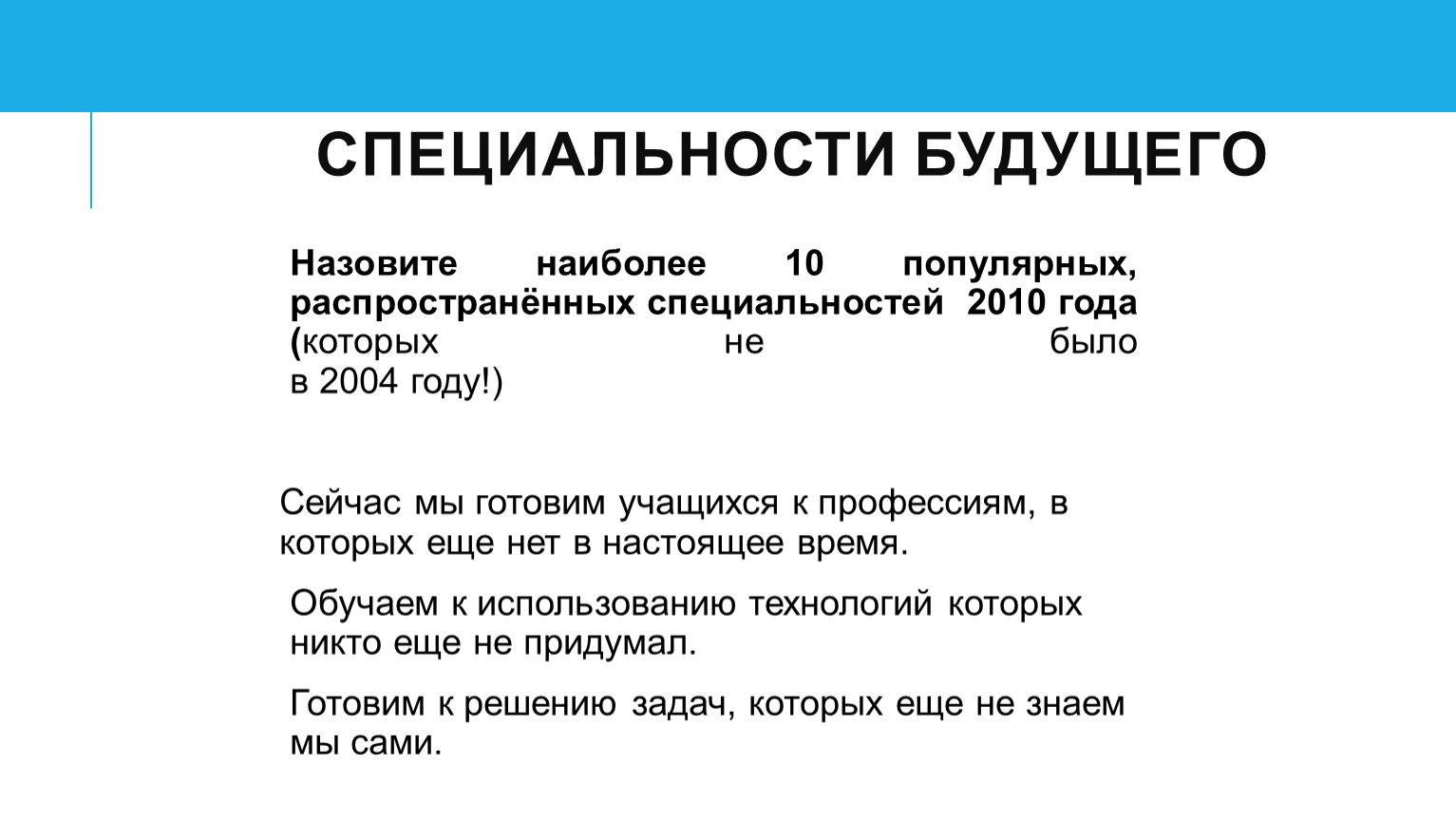 СПЕЦИАЛЬНОСТИ БУДУЩЕГО

Назовите наиболее 10 популярных, распространённых специальностей 2010 года (которых не было в 2004 году!)

Сейчас мы готовим учащихся к профессиям, в которых еще нет в настоящее время.

Обучаем к использованию технологий которых никто еще не придумал.

Готовим к решению задач, которых еще не знаем мы сами.